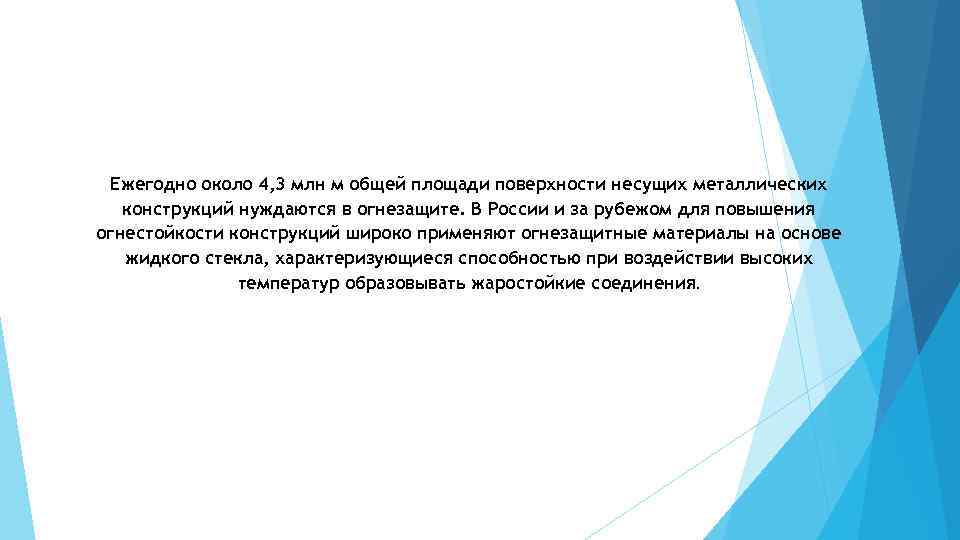 Ежегодно около 4,3 млн м общей площади поверхности несущих металлических конструкций нуждаются в огнезащите. В России и за рубежом для повышения огнестойкости конструкций широко применяют огнезащитные материалы на основе жидкого стекла, характеризующиеся способностью при воздействии высоких температур образовывать жаростойкие соединения.